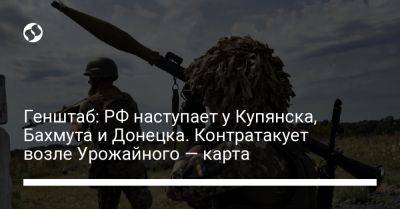 Генштаб: РФ наступает у Купянска, Бахмута и Донецка. Контратакует возле Урожайного — карта